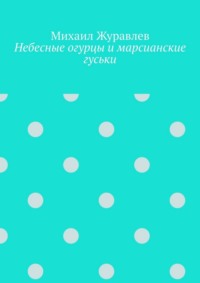 Михаил Журавлев
Небесные огурцы и марсианские гуськи